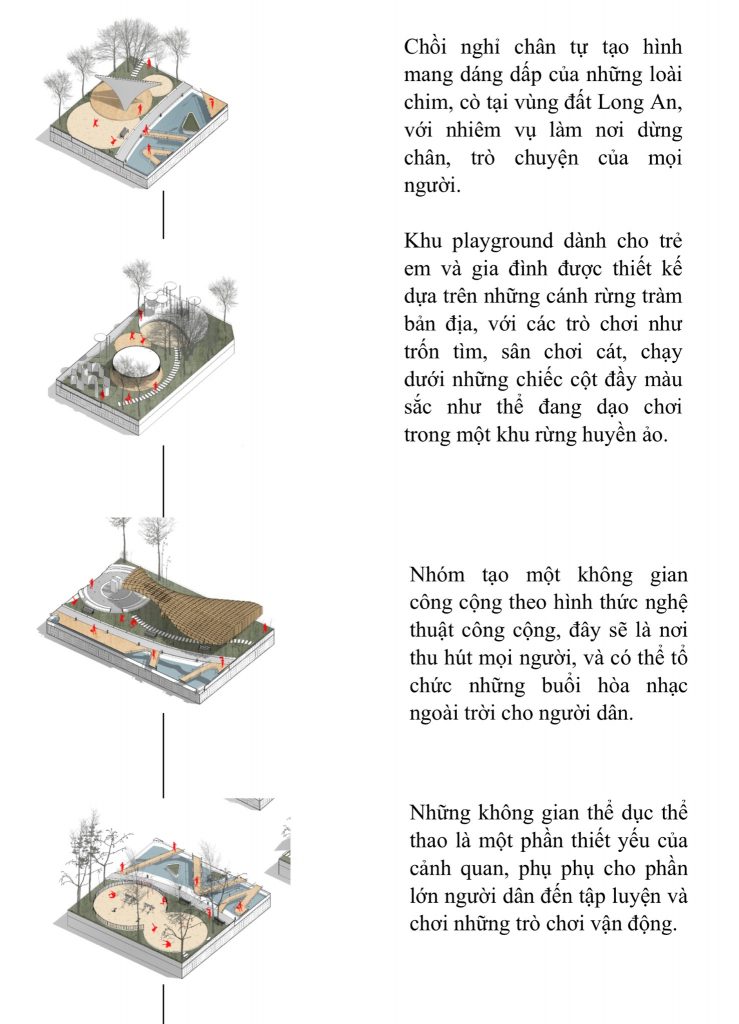 Chồi nghỉ chân tự tạo hình mang dáng dấp của những loài chim, cò tại vùng đất Long An, với nhiêm vụ làm nơi dừng chân, trò chuyện của mọi người.

Khu playground dành cho trẻ em và gia đình được thiết kế dựa trên những cánh rừng tràm bản địa, với các trò chơi như trốn tìm, sân chơi cát, chạy dưới những chiếc cột đầy màu sắc như thể đang dạo chơi trong một khu rừng huyền ảo.

Nhóm tạo một không gian công cộng theo hình thức nghệ thuật công cộng, đây sẽ là nơi thu hút mọi người, và có thể tổ chức những buổi hòa nhạc ngoài trời cho người dân.

Những không gian thể dục thể thao là một phần thiết yếu của cảnh quan, phụ phụ cho phần lớn người dân đến tập luyện và chơi những trò chơi vận động.